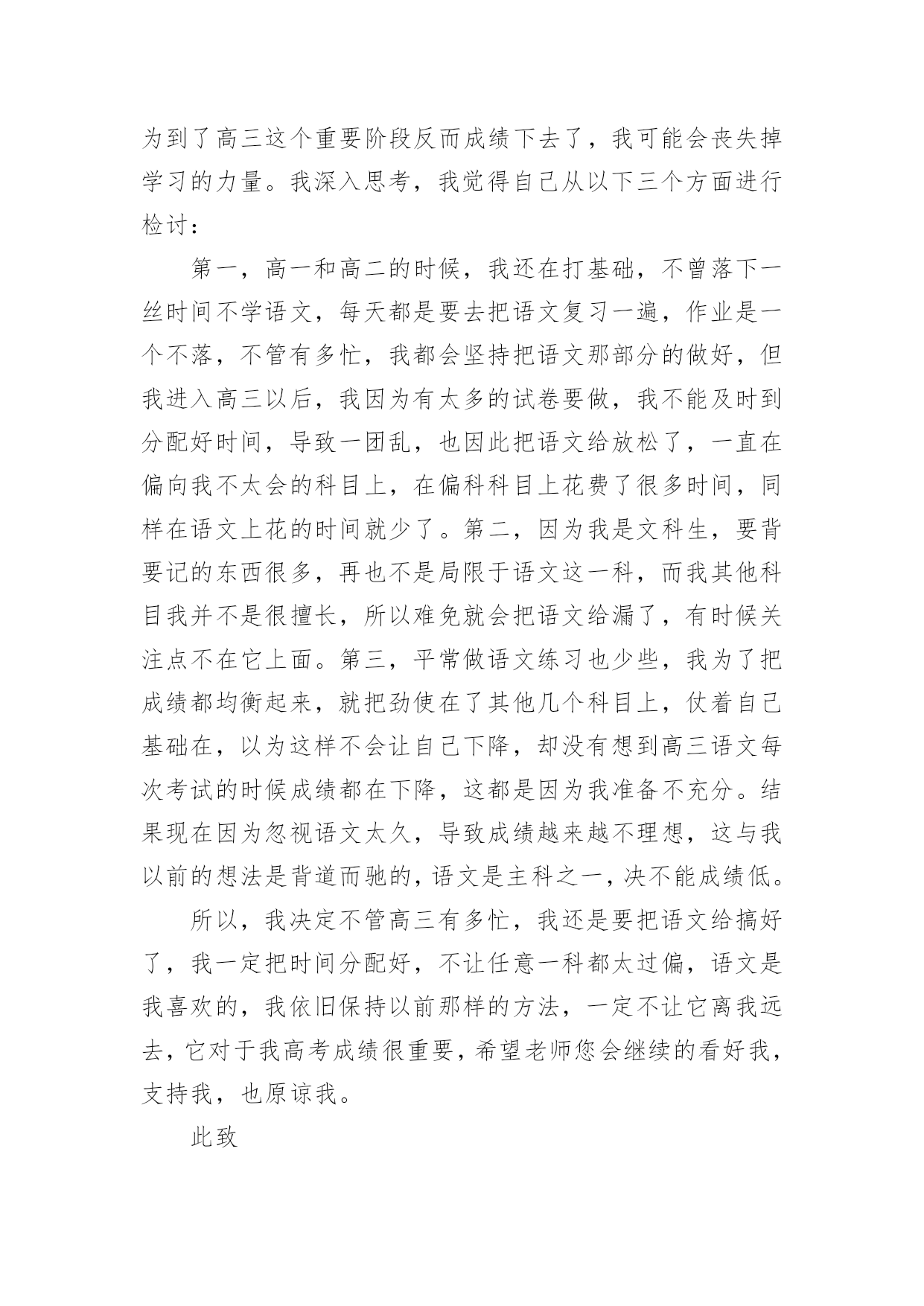 为到了高三这个重要阶段反而成绩下去了，我可能会丧失掉学习的力量。我深入思考，我觉得自己从以下三个方面进行检讨：

第一，高一和高二的时候，我还在打基础，不曾落下一丝时间不学语文，每天都是要去把语文复习一遍，作业是一个不落，不管有多忙，我都会坚持把语文那部分的做好，但我进入高三以后，我因为有太多的试卷要做，我不能及时到分配好时间，导致一团乱，也因此把语文给放松了，一直在偏向我不太会的科目上，在偏科科目上花费了很多时间，同样在语文上花的时间就少了。第二，因为我是文科生，要背要记的东西很多，再也不是局限于语文这一科，而我其他科目我并不是很擅长，所以难免就会把语文给漏了，有时候关注点不在它上面。第三，平常做语文练习也少些，我为了把成绩都均衡起来，就把劲使在了其他几个科目上，仗着自己基础在，以为这样不会让自己下降，却没有想到高三语文每次考试的时候成绩都在下降，这都是因为我准备不充分。结果现在因为忽视语文太久，导致成绩越来越不理想，这与我以前的想法是背道而驰的，语文是主科之一，决不能成绩低。

所以，我决定不管高三有多忙，我还是要把语文给搞好了，我一定把时间分配好，不让任意一科都太过偏，语文是我喜欢的，我依旧保持以前那样的方法，一定不让它离我远去，它对于我高考成绩很重要，希望老师您会继续的看好我，支持我，也原谅我。

此致